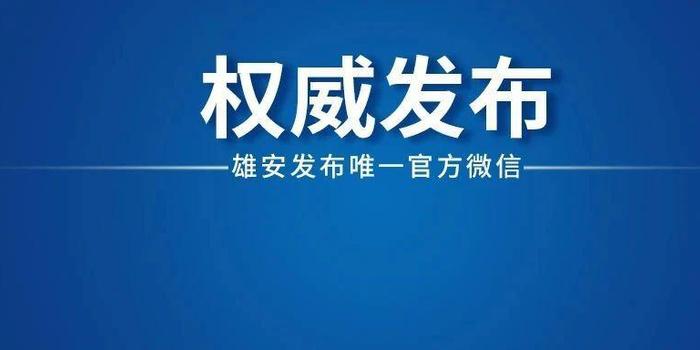 权威发布

雄安发布唯一官方微信